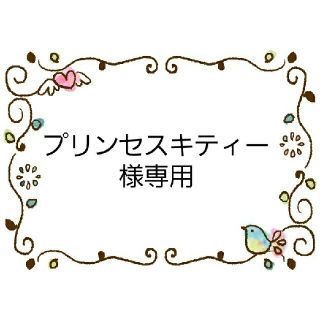 プリンセスキティー
様専用